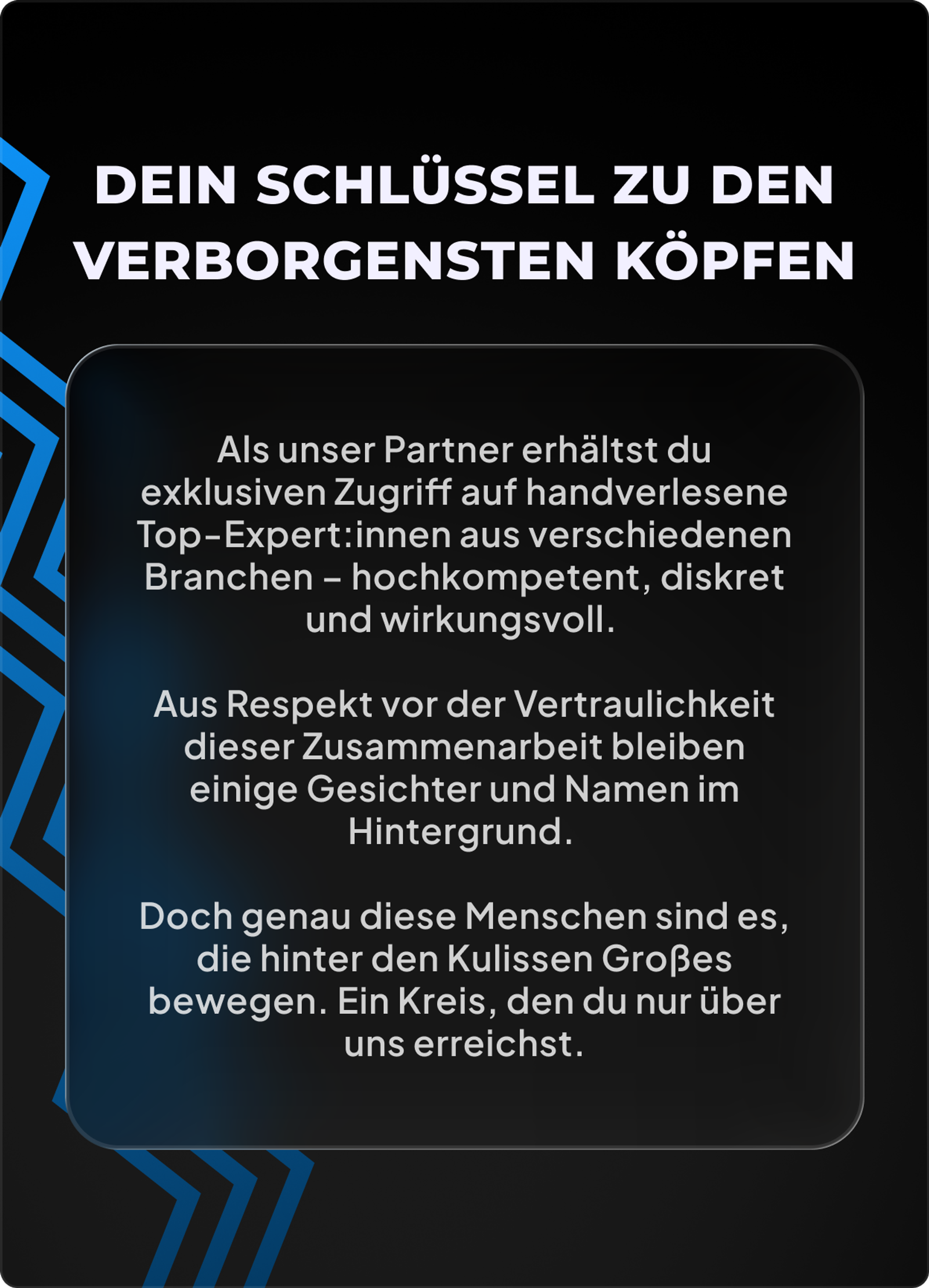 DEIN SCHLÜSSEL ZU DEN VERBORGENSTEN KÖPFEN

Als unser Partner erhältst du exklusiven Zugriff auf handverlesene Top-Expert:innen aus verschiedenen Branchen – hochkompetent, diskret und wirkungsvoll.

Aus Respekt vor der Vertraulichkeit dieser Zusammenarbeit bleiben einige Gesichter und Namen im Hintergrund.

Doch genau diese Menschen sind es, die hinter den Kulissen Großes bewegen. Ein Kreis, den du nur über uns erreichst.